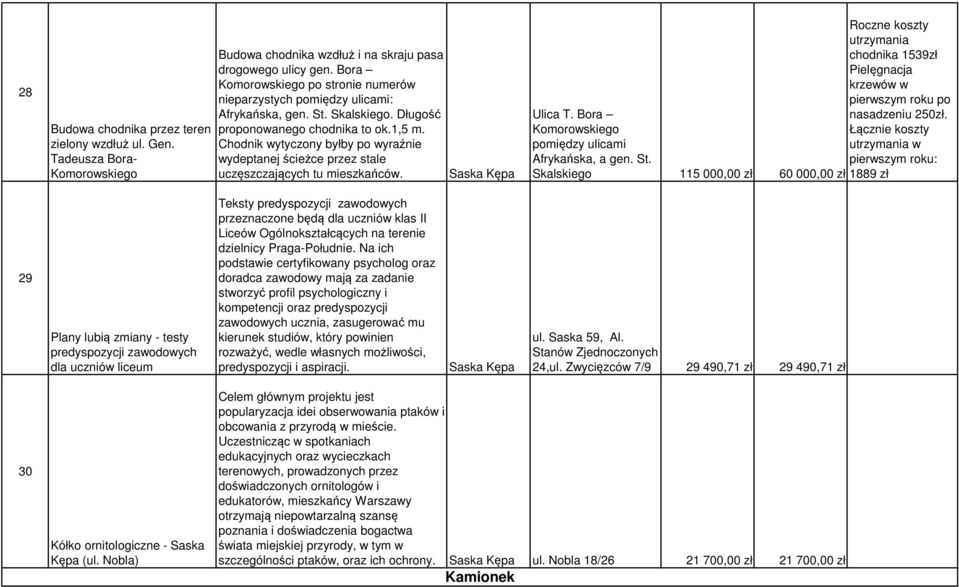 | 28 | Budowa chodnika przez teren zielony wzdłuż ul. Gen. Tadeusza Bora-Komorowskiego | Budowa chodnika wzdłuż i na skraju pasa drogowego ulicy gen. Bora – Komorowskiego po stronie numerów nieparzystych pomiędzy ulicami: Afrykańska, gen. St. Skalskiego. Długość proponowanego chodnika to ok.1,5 m. Chodnik wytyczony byłby po wyraźnie wydeptanej ścieżce przez stale uczęszczających tu mieszkańców. | Saska Kępa | Ulica T. Bora – Komorowskiego pomiędzy ulicami Afrykańska, a gen. St. Skalskiego | 115 000,00 zł | 60 000,00 zł | Roczne koszty utrzymania chodnika 1539zł Pielęgnacja krzewów w pierwszym roku po nasadzeniu 250zł. Łącznie koszty utrzymania w pierwszym roku: 1889 zł |
|---|---|---|---|---|---|---|---|
| 29 | Plany lubią zmiany - testy predyspozycji zawodowych dla uczniów liceum | Teksty predyspozycji zawodowych przeznaczone będą dla uczniów klas II Liceów Ogólnokształcących na terenie dzielnicy Praga-Południe. Na ich podstawie certyfikowany psycholog oraz doradca zawodowy mają za zadanie stworzyć profil psychologiczny i kompetencji oraz predyspozycji zawodowych ucznia, zasugerować mu kierunek studiów, który powinien rozważyć, wedle własnych możliwości, predyspozycji i aspiracji. | Saska Kępa | ul. Saska 59, Al. Stanów Zjednoczonych 24,ul. Zwycięzców 7/9 | 29 490,71 zł | 29 490,71 zł | |
| 30 | Kółko ornitologiczne - Saska Kępa (ul. Nobla) | Celem głównym projektu jest popularyzacja idei obserwowania ptaków i obcowania z przyrodą w mieście. Uczestnicząc w spotkaniach edukacyjnych oraz wycieczkach terenowych, prowadzonych przez doświadczonych ornitologów i edukatorów, mieszkańcy Warszawy otrzymają niepowtarzalną szansę poznania i doświadczenia bogactwa świata miejskiej przyrody, w tym w szczególności ptaków, oraz ich ochrony. | Saska Kępa | ul. Nobla 18/26 | 21 700,00 zł | 21 700,00 zł | |

Kamionek